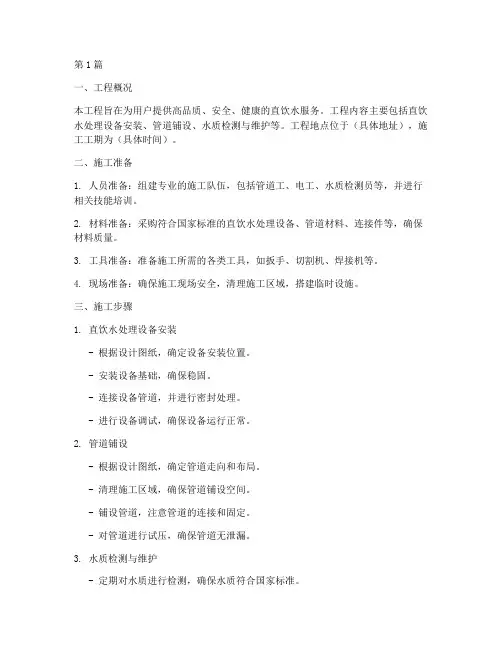 第1篇

一、工程概况

本工程旨在为用户提供高品质、安全、健康的直饮水服务。工程内容主要包括直饮水处理设备安装、管道铺设、水质检测与维护等。工程地点位于（具体地址），施工工期为（具体时间）。

二、施工准备

1. 人员准备：组建专业的施工队伍，包括管道工、电工、水质检测员等，并进行相关技能培训。

2. 材料准备：采购符合国家标准的直饮水处理设备、管道材料、连接件等，确保材料质量。

3. 工具准备：准备施工所需的各类工具，如扳手、切割机、焊接机等。

4. 现场准备：确保施工现场安全，清理施工区域，搭建临时设施。

三、施工步骤

1. 直饮水处理设备安装

- 根据设计图纸，确定设备安装位置。

- 安装设备基础，确保稳固。

- 连接设备管道，并进行密封处理。

- 进行设备调试，确保设备运行正常。

2. 管道铺设

- 根据设计图纸，确定管道走向和布局。

- 清理施工区域，确保管道铺设空间。

- 铺设管道，注意管道的连接和固定。

- 对管道进行试压，确保管道无泄漏。

3. 水质检测与维护

- 定期对水质进行检测，确保水质符合国家标准。